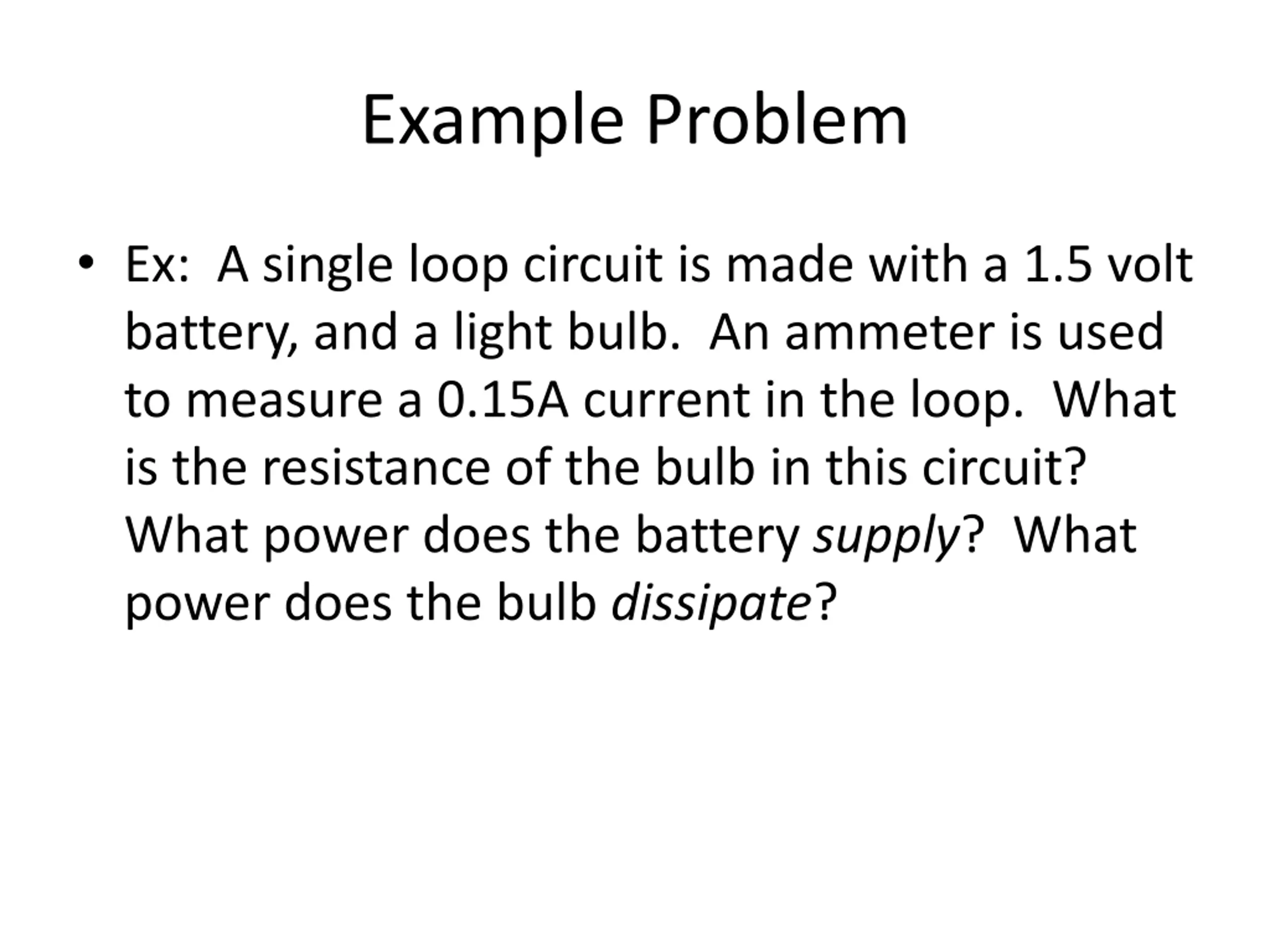 Example Problem

• Ex: A single loop circuit is made with a 1.5 volt battery, and a light bulb. An ammeter is used to measure a 0.15A current in the loop. What is the resistance of the bulb in this circuit? What power does the battery supply? What power does the bulb dissipate?